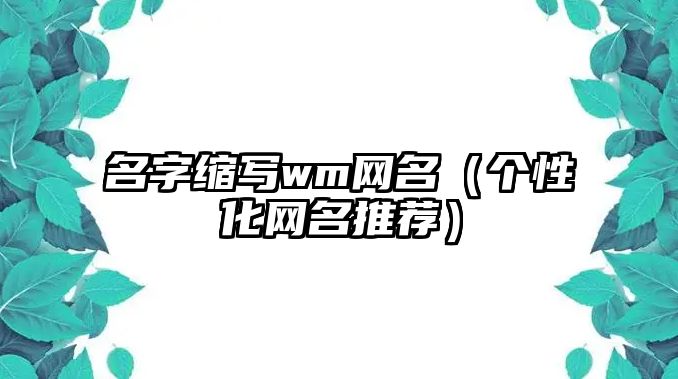 名字缩写wm网名（个性化网名推荐）